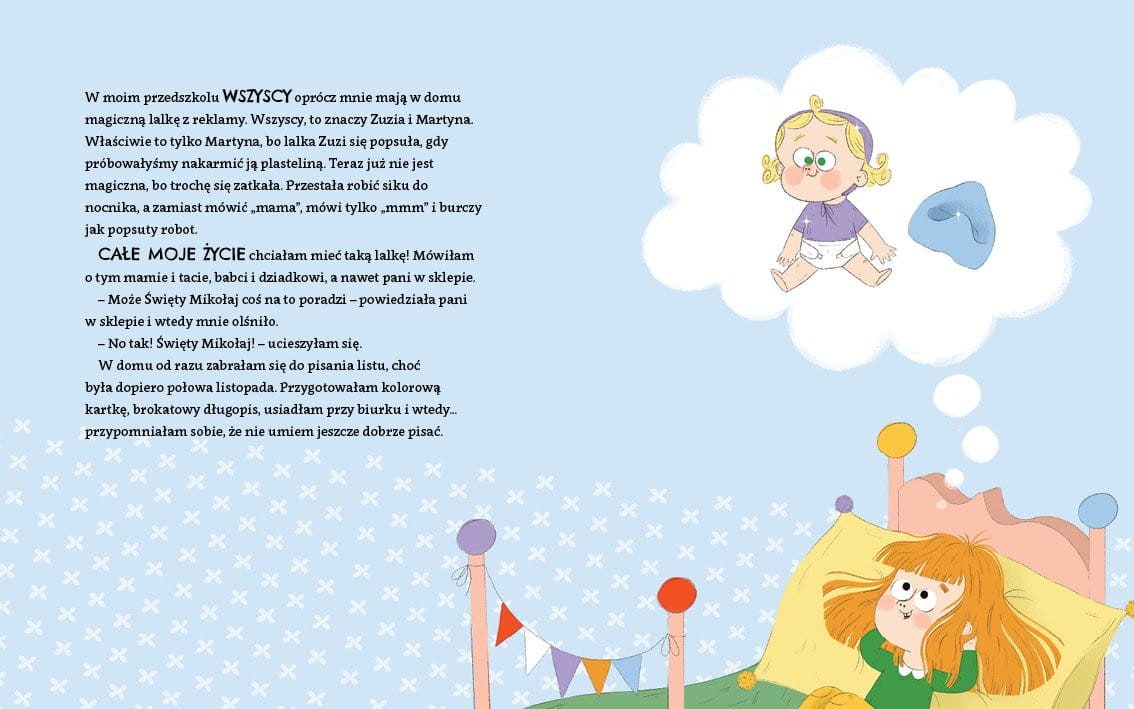 W moim przedszkolu WSZYSCY oprócz mnie mają w domu magiczną lalkę z reklamy. Wszyscy, to znaczy Zuzia i Martyna. Właściwie to tylko Martyna, bo lalka Zuzi się popsuła, gdy próbowałyśmy nakarmić ją plasteliną. Teraz już nie jest magiczna, bo trochę się zatkała. Przestała robić siku do nocnika, a zamiast mówić „mama", mówi tylko „mmm" i burczy jak popsuty robot.

CAŁE MOJE ŻYCIE chciałam mieć taką lalkę! Mówiłam o tym mamie i tacie, babci i dziadkowi, a nawet pani w sklepie.

– Może Święty Mikołaj coś na to poradzi – powiedziała pani w sklepie i wtedy mnie olśniło.

– No tak! Święty Mikołaj! – ucieszyłam się.

W domu od razu zabrałam się do pisania listu, choć była dopiero połowa listopada. Przygotowałam kolorową kartkę, brokatowy długopis, usiadłam przy biurku i wtedy... przypomniałam sobie, że nie umiem jeszcze dobrze pisać.